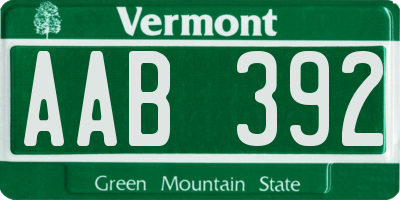 Vermont

AAB 392

Green Mountain State